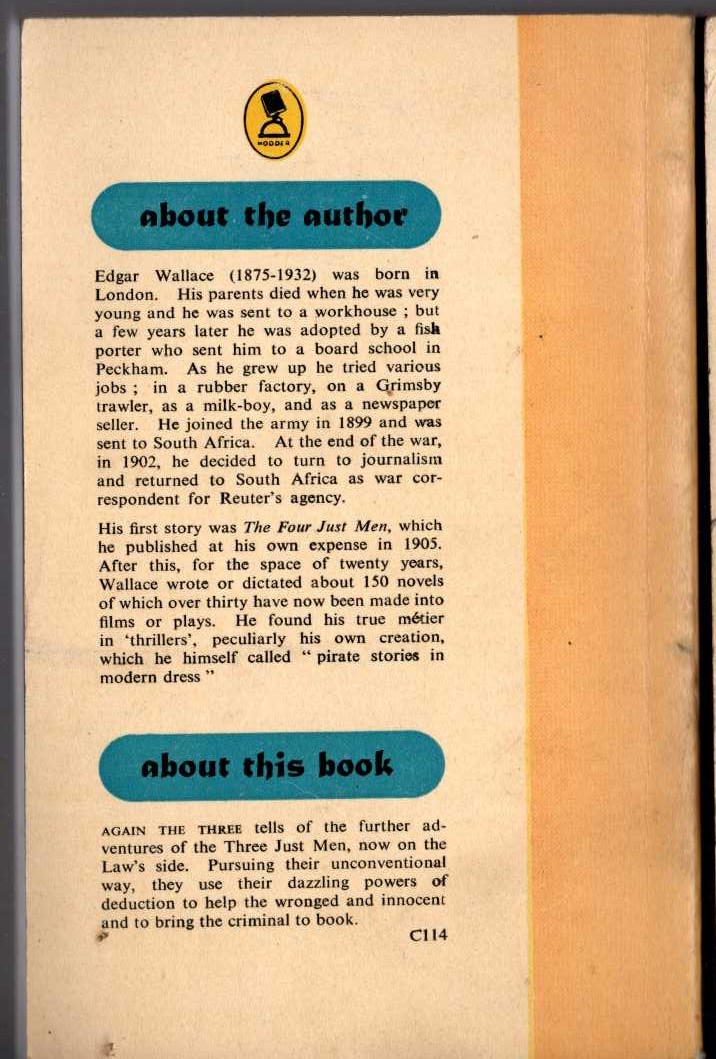 HODDER

about the author

Edgar Wallace (1875-1932) was born in London. His parents died when he was very young and he was sent to a workhouse ; but a few years later he was adopted by a fish porter who sent him to a board school in Peckham. As he grew up he tried various jobs ; in a rubber factory, on a Grimsby trawler, as a milk-boy, and as a newspaper seller. He joined the army in 1899 and was sent to South Africa. At the end of the war, in 1902, he decided to turn to journalism and returned to South Africa as war correspondent for Reuter's agency.

His first story was The Four Just Men, which he published at his own expense in 1905. After this, for the space of twenty years, Wallace wrote or dictated about 150 novels of which over thirty have now been made into films or plays. He found his true métier in 'thrillers', peculiarly his own creation, which he himself called " pirate stories in modern dress "

about this book

AGAIN THE THREE tells of the further adventures of the Three Just Men, now on the Law's side. Pursuing their unconventional way, they use their dazzling powers of deduction to help the wronged and innocent and to bring the criminal to book.

C114